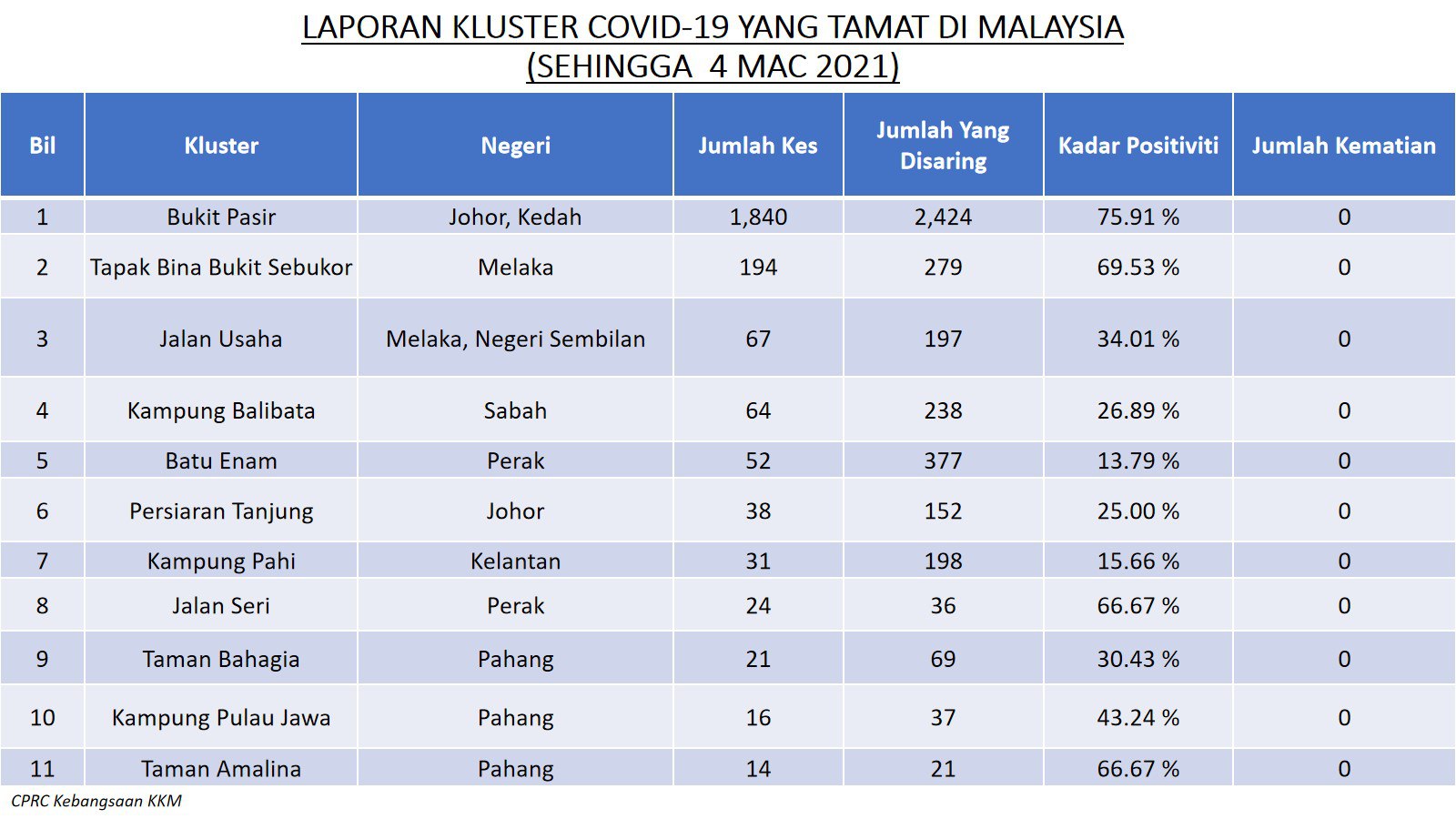 LAPORAN KLUSTER COVID-19 YANG TAMAT DI MALAYSIA
(SEHINGGA 4 MAC 2021)

| Bil | Kluster | Negeri | Jumlah Kes | Jumlah Yang Disaring | Kadar Positiviti | Jumlah Kematian |
|---|---|---|---|---|---|---|
| 1 | Bukit Pasir | Johor, Kedah | 1,840 | 2,424 | 75.91 % | 0 |
| 2 | Tapak Bina Bukit Sebukor | Melaka | 194 | 279 | 69.53 % | 0 |
| 3 | Jalan Usaha | Melaka, Negeri Sembilan | 67 | 197 | 34.01 % | 0 |
| 4 | Kampung Balibata | Sabah | 64 | 238 | 26.89 % | 0 |
| 5 | Batu Enam | Perak | 52 | 377 | 13.79 % | 0 |
| 6 | Persiaran Tanjung | Johor | 38 | 152 | 25.00 % | 0 |
| 7 | Kampung Pahi | Kelantan | 31 | 198 | 15.66 % | 0 |
| 8 | Jalan Seri | Perak | 24 | 36 | 66.67 % | 0 |
| 9 | Taman Bahagia | Pahang | 21 | 69 | 30.43 % | 0 |
| 10 | Kampung Pulau Jawa | Pahang | 16 | 37 | 43.24 % | 0 |
| 11 | Taman Amalina | Pahang | 14 | 21 | 66.67 % | 0 |

CPRC Kebangsaan KKM